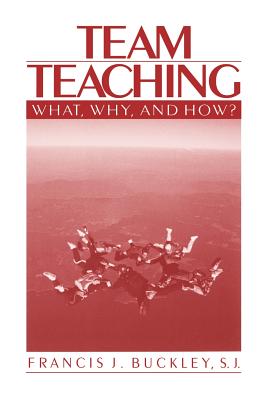 TEAM TEACHING

WHAT, WHY, AND HOW?

FRANCIS J. BUCKLEY, S.J.